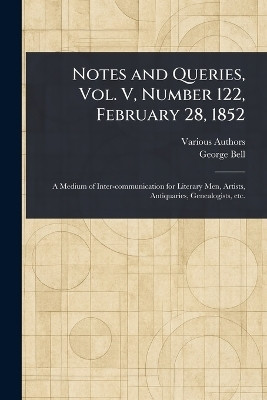 Notes and Queries, Vol. V, Number 122, February 28, 1852

Various Authors
George Bell

A Medium of Inter-communication for Literary Men, Artists, Antiquaries, Genealogists, etc.